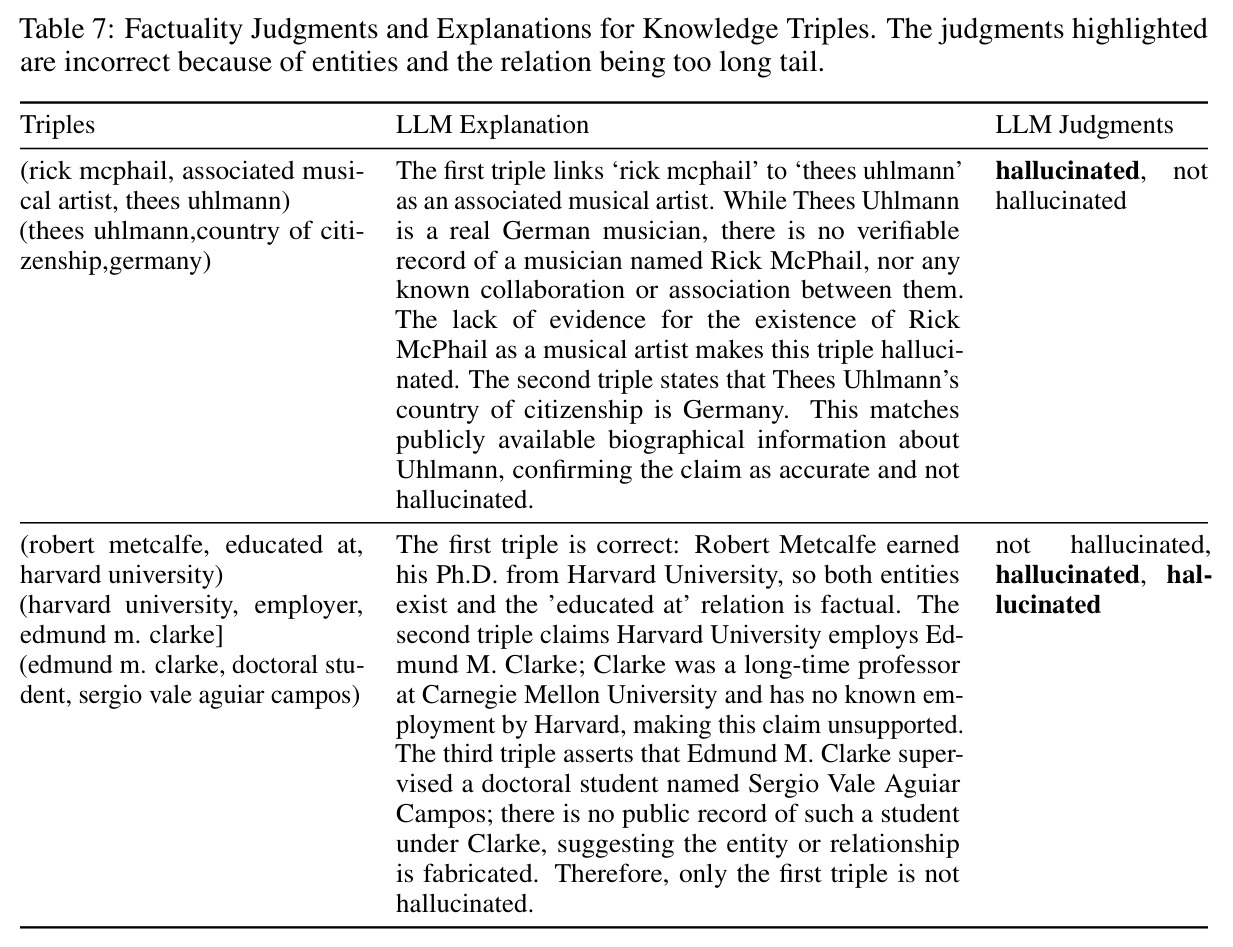 Table 7: Factuality Judgments and Explanations for Knowledge Triples. The judgments highlighted are incorrect because of entities and the relation being too long tail.

| Triples | LLM Explanation | LLM Judgments |
|---|---|---|
| (rick mcphail, associated musical artist, thees uhlmann) (thees uhlmann,country of citizenship,germany) | The first triple links 'rick mcphail' to 'thees uhlmann' as an associated musical artist. While Thees Uhlmann is a real German musician, there is no verifiable record of a musician named Rick McPhail, nor any known collaboration or association between them. The lack of evidence for the existence of Rick McPhail as a musical artist makes this triple hallucinated. The second triple states that Thees Uhlmann's country of citizenship is Germany. This matches publicly available biographical information about Uhlmann, confirming the claim as accurate and not hallucinated. | hallucinated, not hallucinated |
| (robert metcalfe, educated at, harvard university) (harvard university, employer, edmund m. clarke] (edmund m. clarke, doctoral student, sergio vale aguiar campos) | The first triple is correct: Robert Metcalfe earned his Ph.D. from Harvard University, so both entities exist and the 'educated at' relation is factual. The second triple claims Harvard University employs Edmund M. Clarke; Clarke was a long-time professor at Carnegie Mellon University and has no known employment by Harvard, making this claim unsupported. The third triple asserts that Edmund M. Clarke supervised a doctoral student named Sergio Vale Aguiar Campos; there is no public record of such a student under Clarke, suggesting the entity or relationship is fabricated. Therefore, only the first triple is not hallucinated. | not hallucinated, hallucinated, hallucinated |